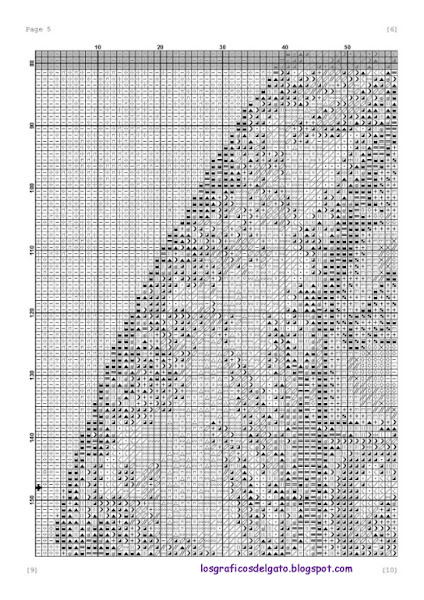 Page 5

[6]

10 20 30 40 50

80

90

100

110

120

130

140

150

[9]

losgraficosdelgato.blogspot.com

[10]